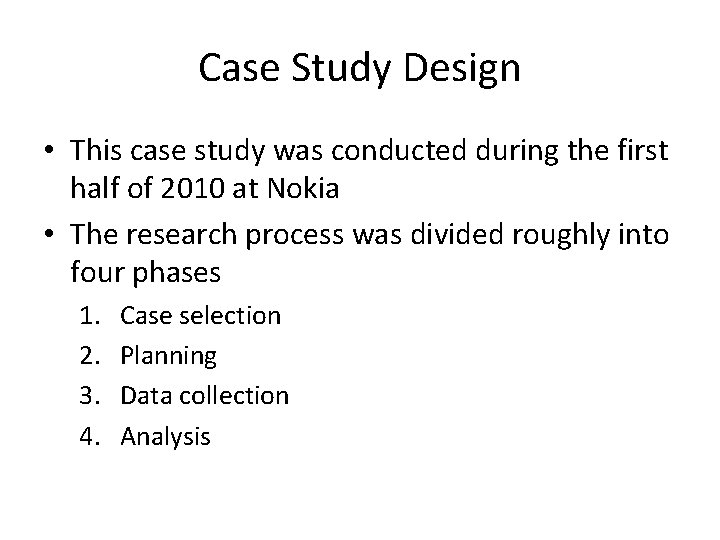 Case Study Design

• This case study was conducted during the first half of 2010 at Nokia
• The research process was divided roughly into four phases
1. Case selection
2. Planning
3. Data collection
4. Analysis